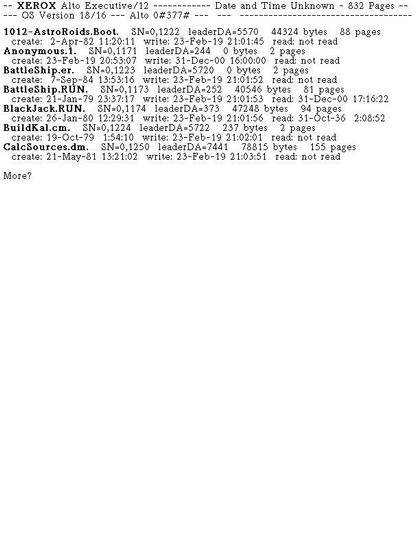 -- XEROX Alto Executive/12 ------------ Date and Time Unknown - 832 Pages --
--- OS Version 18/16 --- Alto 0#377# --- --- -----------------------------------

1012-AstroRoids.Boot. SN=0,1222 leaderDA=5570 44324 bytes 88 pages
create: 2-Apr-82 11:20:11 write: 23-Feb-19 21:01:45 read: not read
Anonymous.1. SN=0,1171 leaderDA=244 0 bytes 2 pages
create: 23-Feb-19 20:53:07 write: 31-Dec-00 16:00:00 read: not read
BattleShip.er. SN=0,1223 leaderDA=5720 0 bytes 2 pages
create: 7-Sep-84 13:53:16 write: 23-Feb-19 21:01:52 read: not read
BattleShip.RUN. SN=0,1173 leaderDA=252 40546 bytes 81 pages
create: 21-Jan-79 23:37:17 write: 23-Feb-19 21:01:53 read: 31-Dec-00 17:16:22
BlackJack.RUN. SN=0,1174 leaderDA=373 47248 bytes 94 pages
create: 26-Jan-80 12:29:31 write: 23-Feb-19 21:01:56 read: 31-Oct-36 2:08:52
BuildKal.cm. SN=0,1224 leaderDA=5722 237 bytes 2 pages
create: 19-Oct-79 1:54:10 write: 23-Feb-19 21:02:01 read: not read
CalcSources.dm. SN=0,1250 leaderDA=7441 78815 bytes 155 pages
create: 21-May-81 13:21:02 write: 23-Feb-19 21:03:51 read: not read

More?